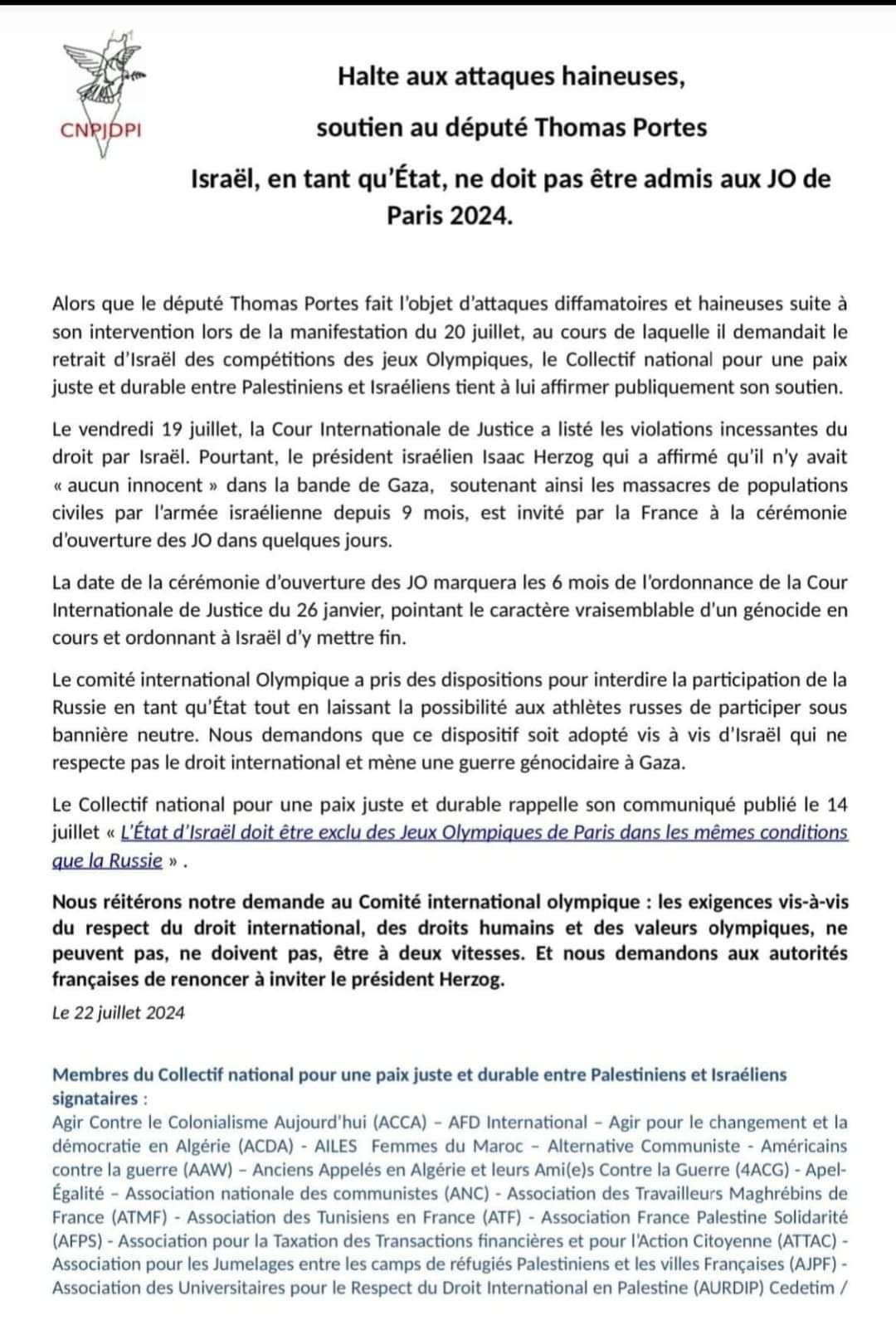 CNPJDPI

Halte aux attaques haineuses,

soutien au député Thomas Portes

Israël, en tant qu'État, ne doit pas être admis aux JO de Paris 2024.

Alors que le député Thomas Portes fait l'objet d'attaques diffamatoires et haineuses suite à son intervention lors de la manifestation du 20 juillet, au cours de laquelle il demandait le retrait d'Israël des compétitions des jeux Olympiques, le Collectif national pour une paix juste et durable entre Palestiniens et Israéliens tient à lui affirmer publiquement son soutien.

Le vendredi 19 juillet, la Cour Internationale de Justice a listé les violations incessantes du droit par Israël. Pourtant, le président israélien Isaac Herzog qui a affirmé qu'il n'y avait « aucun innocent » dans la bande de Gaza, soutenant ainsi les massacres de populations civiles par l'armée israélienne depuis 9 mois, est invité par la France à la cérémonie d'ouverture des JO dans quelques jours.

La date de la cérémonie d'ouverture des JO marquera les 6 mois de l'ordonnance de la Cour Internationale de Justice du 26 janvier, pointant le caractère vraisemblable d'un génocide en cours et ordonnant à Israël d'y mettre fin.

Le comité international Olympique a pris des dispositions pour interdire la participation de la Russie en tant qu'État tout en laissant la possibilité aux athlètes russes de participer sous bannière neutre. Nous demandons que ce dispositif soit adopté vis à vis d'Israël qui ne respecte pas le droit international et mène une guerre génocidaire à Gaza.

Le Collectif national pour une paix juste et durable rappelle son communiqué publié le 14 juillet « L'État d'Israël doit être exclu des Jeux Olympiques de Paris dans les mêmes conditions que la Russie » .

Nous réitérons notre demande au Comité international olympique : les exigences vis-à-vis du respect du droit international, des droits humains et des valeurs olympiques, ne peuvent pas, ne doivent pas, être à deux vitesses. Et nous demandons aux autorités françaises de renoncer à inviter le président Herzog.

Le 22 juillet 2024

Membres du Collectif national pour une paix juste et durable entre Palestiniens et Israéliens signataires :
Agir Contre le Colonialisme Aujourd'hui (ACCA) – AFD International – Agir pour le changement et la démocratie en Algérie (ACDA) - AILES Femmes du Maroc – Alternative Communiste - Américains contre la guerre (AAW) – Anciens Appelés en Algérie et leurs Ami(e)s Contre la Guerre (4ACG) - Apel-Égalité – Association nationale des communistes (ANC) - Association des Travailleurs Maghrébins de France (ATMF) - Association des Tunisiens en France (ATF) - Association France Palestine Solidarité (AFPS) - Association pour la Taxation des Transactions financières et pour l'Action Citoyenne (ATTAC) - Association pour les Jumelages entre les camps de réfugiés Palestiniens et les villes Françaises (AJPF) - Association des Universitaires pour le Respect du Droit International en Palestine (AURDIP) Cedetim /